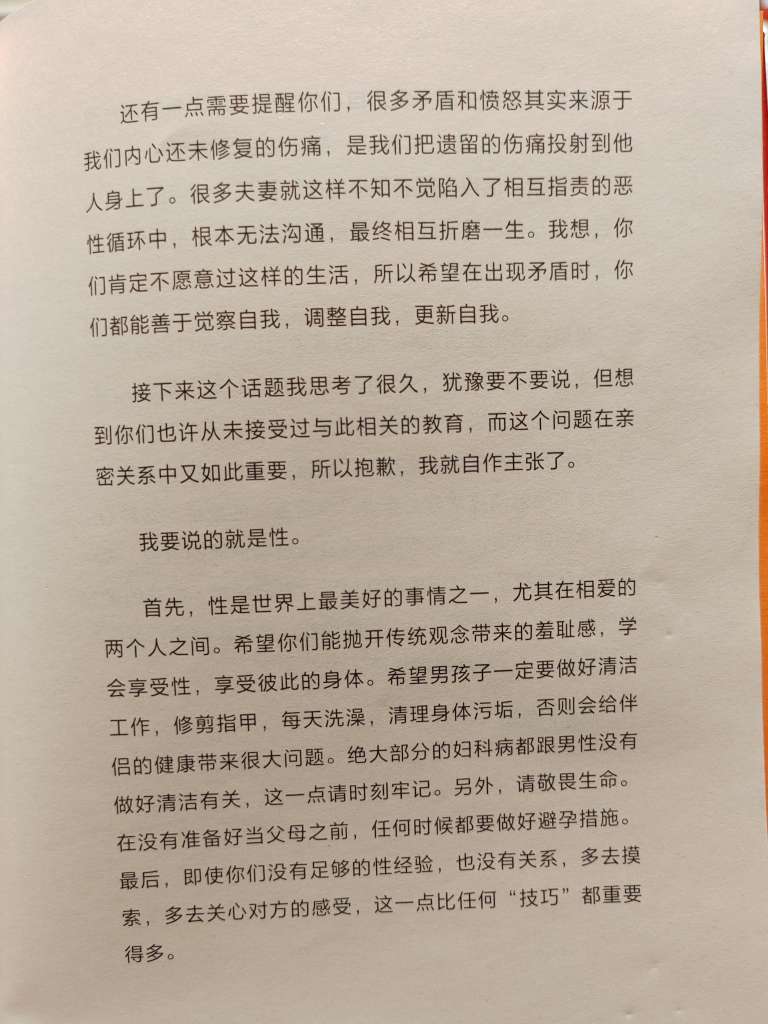 还有一点需要提醒你们，很多矛盾和愤怒其实来源于我们内心还未修复的伤痛，是我们把遗留的伤痛投射到他人身上了。很多夫妻就这样不知不觉陷入了相互指责的恶性循环中，根本无法沟通，最终相互折磨一生。我想，你们肯定不愿意过这样的生活，所以希望在出现矛盾时，你们都能善于觉察自我，调整自我，更新自我。

接下来这个话题我思考了很久，犹豫要不要说，但想到你们也许从未接受过与此相关的教育，而这个问题在亲密关系中又如此重要，所以抱歉，我就自作主张了。

我要说的就是性。

首先，性是世界上最美好的事情之一，尤其在相爱的两个人之间。希望你们能抛开传统观念带来的羞耻感，学会享受性，享受彼此的身体。希望男孩子一定要做好清洁工作，修剪指甲，每天洗澡，清理身体污垢，否则会给伴侣的健康带来很大问题。绝大部分的妇科病都跟男性没有做好清洁有关，这一点请时刻牢记。另外，请敬畏生命。在没有准备好当父母之前，任何时候都要做好避孕措施。最后，即使你们没有足够的性经验，也没有关系，多去摸索，多去关心对方的感受，这一点比任何“技巧”都重要得多。